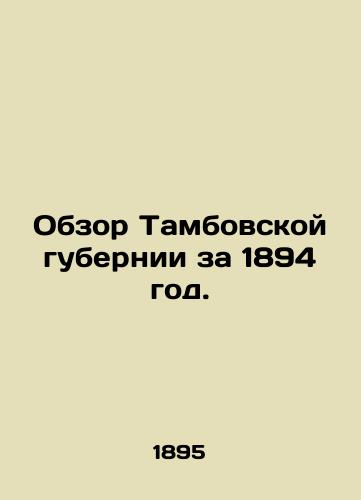 Обзор Тамбовской губернии за 1894 год.

1895